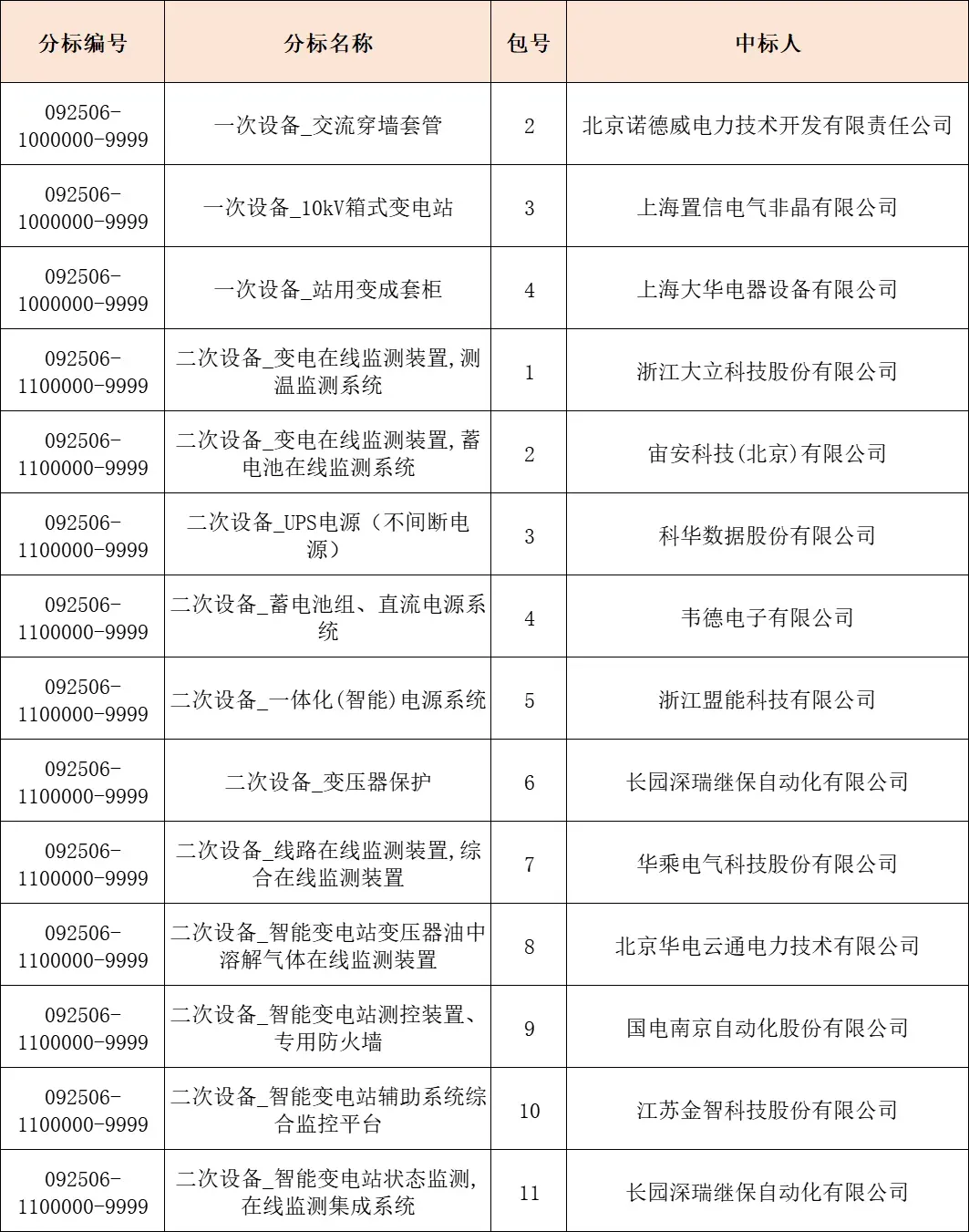 | 分标编号 | 分标名称 | 包号 | 中标人 |
|---|---|---|---|
| 092506-1000000-9999 | 一次设备_交流穿墙套管 | 2 | 北京诺德威电力技术开发有限责任公司 |
| 092506-1000000-9999 | 一次设备_10kV箱式变电站 | 3 | 上海置信电气非晶有限公司 |
| 092506-1000000-9999 | 一次设备_站用变成套柜 | 4 | 上海大华电器设备有限公司 |
| 092506-1100000-9999 | 二次设备_变电在线监测装置,测温监测系统 | 1 | 浙江大立科技股份有限公司 |
| 092506-1100000-9999 | 二次设备_变电在线监测装置,蓄电池在线监测系统 | 2 | 宙安科技(北京)有限公司 |
| 092506-1100000-9999 | 二次设备_UPS电源（不间断电源） | 3 | 科华数据股份有限公司 |
| 092506-1100000-9999 | 二次设备_蓄电池组、直流电源系统 | 4 | 韦德电子有限公司 |
| 092506-1100000-9999 | 二次设备_一体化(智能)电源系统 | 5 | 浙江盟能科技有限公司 |
| 092506-1100000-9999 | 二次设备_变压器保护 | 6 | 长园深瑞继保自动化有限公司 |
| 092506-1100000-9999 | 二次设备_线路在线监测装置,综合在线监测装置 | 7 | 华乘电气科技股份有限公司 |
| 092506-1100000-9999 | 二次设备_智能变电站变压器油中溶解气体在线监测装置 | 8 | 北京华电云通电力技术有限公司 |
| 092506-1100000-9999 | 二次设备_智能变电站测控装置、专用防火墙 | 9 | 国电南京自动化股份有限公司 |
| 092506-1100000-9999 | 二次设备_智能变电站辅助系统综合监控平台 | 10 | 江苏金智科技股份有限公司 |
| 092506-1100000-9999 | 二次设备_智能变电站状态监测,在线监测集成系统 | 11 | 长园深瑞继保自动化有限公司 |